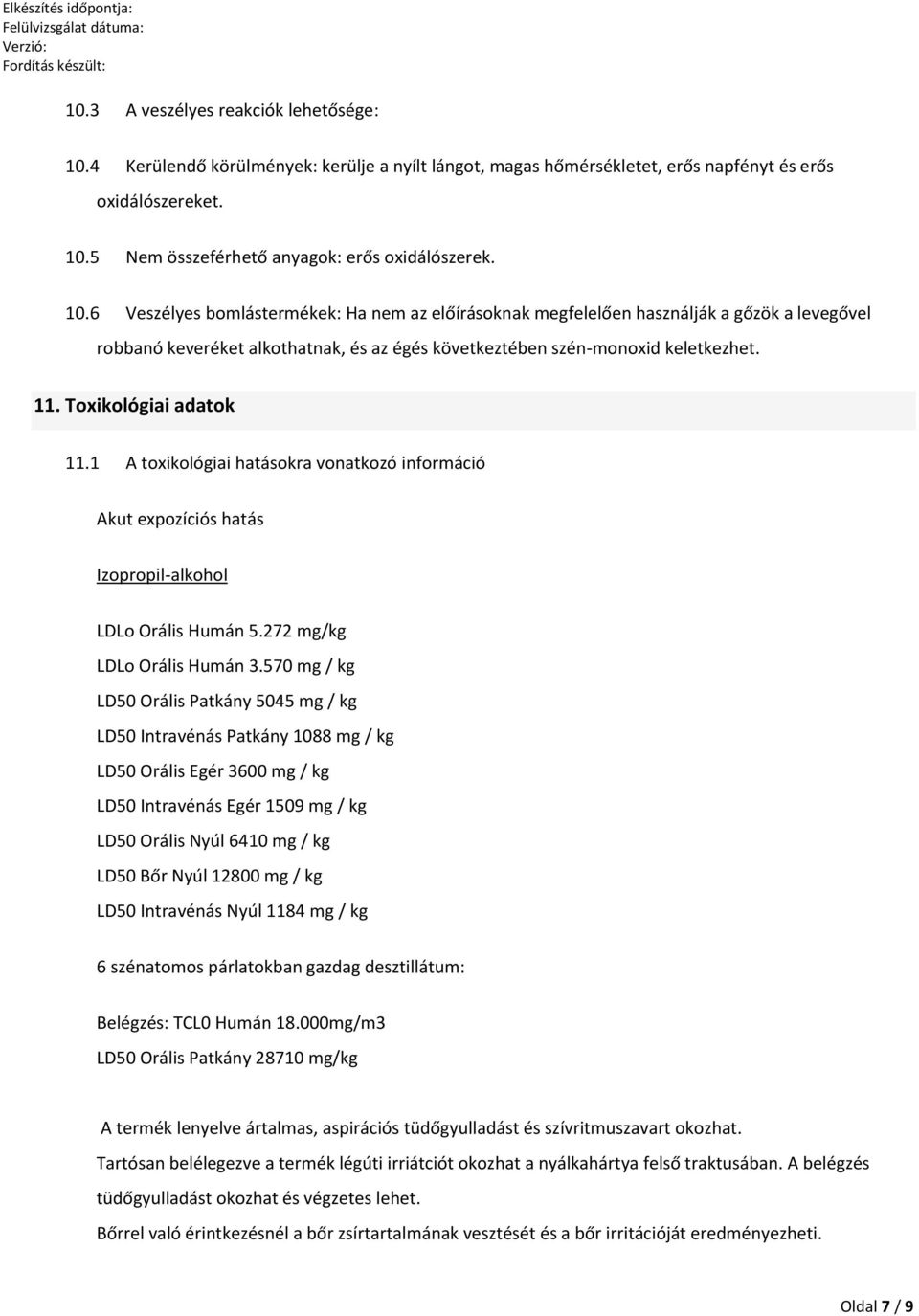 Elkészítés időpontja:
Felülvizsgálat dátuma:
Verzió:
Fordítás készült:

10.3 A veszélyes reakciók lehetősége:

10.4 Kerülendő körülmények: kerülje a nyílt lángot, magas hőmérsékletet, erős napfényt és erős oxidálószereket.

10.5 Nem összeférhető anyagok: erős oxidálószerek.

10.6 Veszélyes bomlástermékek: Ha nem az előírásoknak megfelelően használják a gőzök a levegővel robbanó keveréket alkothatnak, és az égés következtében szén-monoxid keletkezhet.

11. Toxikológiai adatok

11.1 A toxikológiai hatásokra vonatkozó információ

Akut expozíciós hatás

Izopropil-alkohol

LDLo Orális Humán 5.272 mg/kg
LDLo Orális Humán 3.570 mg / kg
LD50 Orális Patkány 5045 mg / kg
LD50 Intravénás Patkány 1088 mg / kg
LD50 Orális Egér 3600 mg / kg
LD50 Intravénás Egér 1509 mg / kg
LD50 Orális Nyúl 6410 mg / kg
LD50 Bőr Nyúl 12800 mg / kg
LD50 Intravénás Nyúl 1184 mg / kg

6 szénatomos párlatokban gazdag desztillátum:

Belégzés: TCL0 Humán 18.000mg/m3
LD50 Orális Patkány 28710 mg/kg

A termék lenyelve ártalmas, aspirációs tüdőgyulladást és szívritmuszavart okozhat.
Tartósan belélegezve a termék légúti irriátciót okozhat a nyálkahártya felső traktusában. A belégzés tüdőgyulladást okozhat és végzetes lehet.
Bőrrel való érintkezésnél a bőr zsírtartalmának vesztését és a bőr irritációját eredményezheti.

Oldal 7 / 9